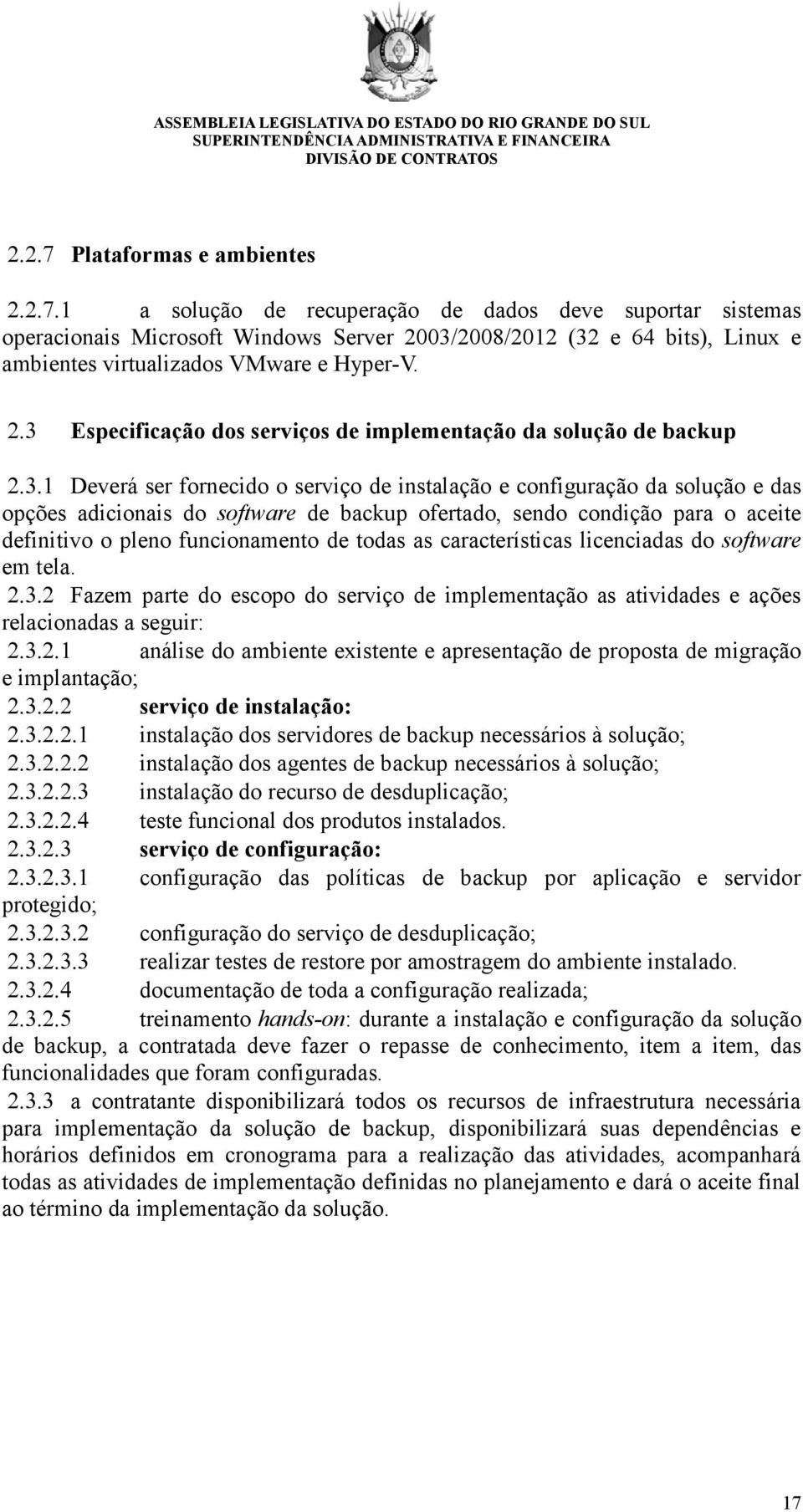 ASSEMBLEIA LEGISLATIVA DO ESTADO DO RIO GRANDE DO SUL
SUPERINTENDÊNCIA ADMINISTRATIVA E FINANCEIRA
DIVISÃO DE CONTRATOS

2.2.7 Plataformas e ambientes

2.2.7.1 a solução de recuperação de dados deve suportar sistemas operacionais Microsoft Windows Server 2003/2008/2012 (32 e 64 bits), Linux e ambientes virtualizados VMware e Hyper-V.

2.3 Especificação dos serviços de implementação da solução de backup

2.3.1 Deverá ser fornecido o serviço de instalação e configuração da solução e das opções adicionais do software de backup ofertado, sendo condição para o aceite definitivo o pleno funcionamento de todas as características licenciadas do software em tela.
2.3.2 Fazem parte do escopo do serviço de implementação as atividades e ações relacionadas a seguir:
2.3.2.1 análise do ambiente existente e apresentação de proposta de migração e implantação;
2.3.2.2 serviço de instalação:
2.3.2.2.1 instalação dos servidores de backup necessários à solução;
2.3.2.2.2 instalação dos agentes de backup necessários à solução;
2.3.2.2.3 instalação do recurso de desduplicação;
2.3.2.2.4 teste funcional dos produtos instalados.
2.3.2.3 serviço de configuração:
2.3.2.3.1 configuração das políticas de backup por aplicação e servidor protegido;
2.3.2.3.2 configuração do serviço de desduplicação;
2.3.2.3.3 realizar testes de restore por amostragem do ambiente instalado.
2.3.2.4 documentação de toda a configuração realizada;
2.3.2.5 treinamento hands-on: durante a instalação e configuração da solução de backup, a contratada deve fazer o repasse de conhecimento, item a item, das funcionalidades que foram configuradas.
2.3.3 a contratante disponibilizará todos os recursos de infraestrutura necessária para implementação da solução de backup, disponibilizará suas dependências e horários definidos em cronograma para a realização das atividades, acompanhará todas as atividades de implementação definidas no planejamento e dará o aceite final ao término da implementação da solução.

17